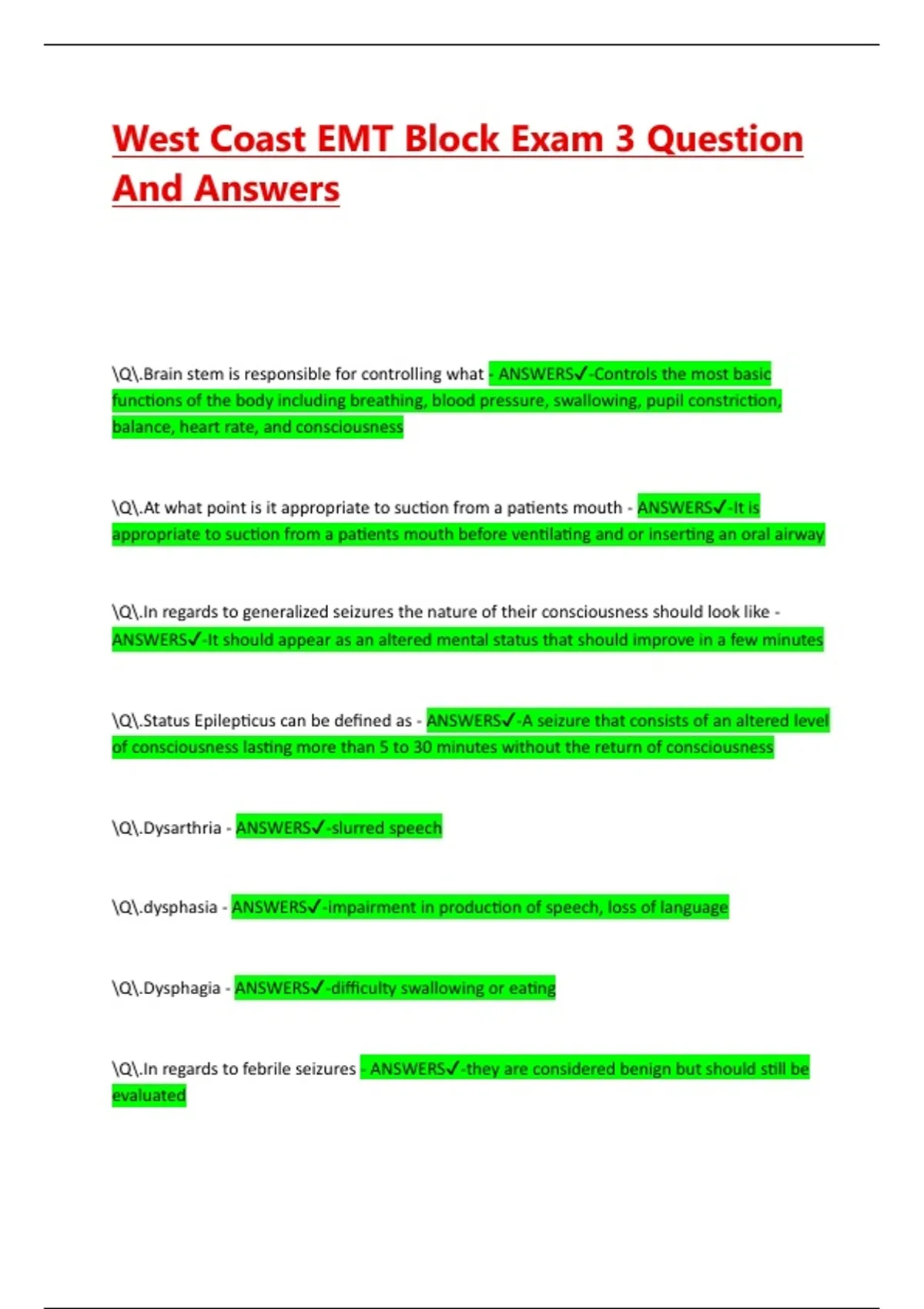 West Coast EMT Block Exam 3 Question And Answers

\Q\.Brain stem is responsible for controlling what - ANSWERS✓-Controls the most basic functions of the body including breathing, blood pressure, swallowing, pupil constriction, balance, heart rate, and consciousness

\Q\.At what point is it appropriate to suction from a patients mouth - ANSWERS✓-It is appropriate to suction from a patients mouth before ventilating and or inserting an oral airway

\Q\.In regards to generalized seizures the nature of their consciousness should look like - ANSWERS✓-It should appear as an altered mental status that should improve in a few minutes

\Q\.Status Epilepticus can be defined as - ANSWERS✓-A seizure that consists of an altered level of consciousness lasting more than 5 to 30 minutes without the return of consciousness

\Q\.Dysarthria - ANSWERS✓-slurred speech

\Q\.dysphasia - ANSWERS✓-impairment in production of speech, loss of language

\Q\.Dysphagia - ANSWERS✓-difficulty swallowing or eating

\Q\.In regards to febrile seizures - ANSWERS✓-they are considered benign but should still be evaluated